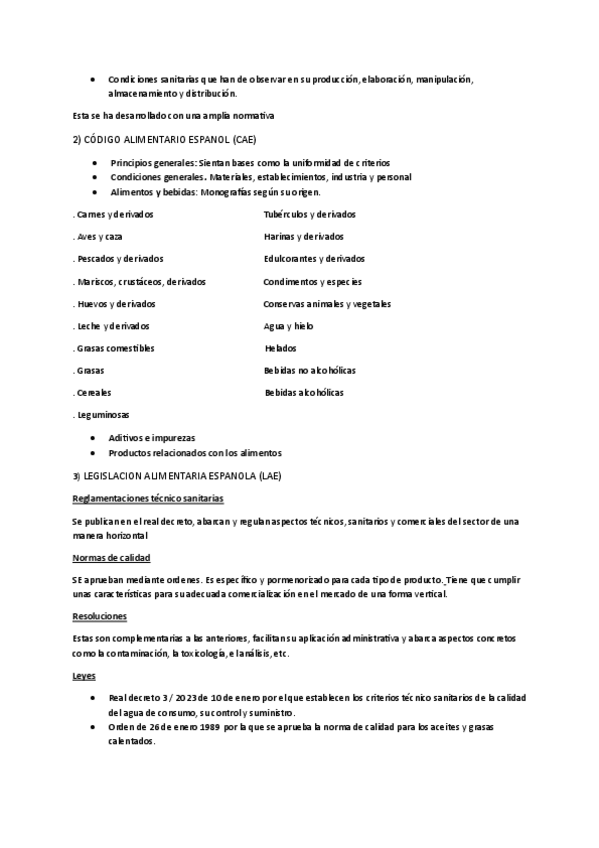 • Condiciones sanitarias que han de observar en su producción, elaboración, manipulación, almacenamiento y distribución.

Esta se ha desarrollado con una amplia normativa

2) CÓDIGO ALIMENTARIO ESPANOL (CAE)

• Principios generales: Sientan bases como la uniformidad de criterios
• Condiciones generales. Materiales, establecimientos, industria y personal
• Alimentos y bebidas: Monografías según su origen.

. Carnes y derivados
. Aves y caza
. Pescados y derivados
. Mariscos, crustáceos, derivados
. Huevos y derivados
. Leche y derivados
. Grasas comestibles
. Grasas
. Cereales
. Leguminosas

Tubérculos y derivados
Harinas y derivados
Edulcorantes y derivados
Condimentos y especies
Conservas animales y vegetales
Agua y hielo
Helados
Bebidas no alcohólicas
Bebidas alcohólicas

• Aditivos e impurezas
• Productos relacionados con los alimentos

3) LEGISLACION ALIMENTARIA ESPANOLA (LAE)

Reglamentaciones técnico sanitarias

Se publican en el real decreto, abarcan y regulan aspectos técnicos, sanitarios y comerciales del sector de una manera horizontal

Normas de calidad

SE aprueban mediante ordenes. Es específico y pormenorizado para cada tipo de producto. Tiene que cumplir unas características para su adecuada comercialización en el mercado de una forma vertical.

Resoluciones

Estas son complementarias a las anteriores, facilitan su aplicación administrativa y abarca aspectos concretos como la contaminación, la toxicología, el análisis, etc.

Leyes

• Real decreto 3 / 2023 de 10 de enero por el que establecen los criterios técnico sanitarios de la calidad del agua de consumo, su control y suministro.
• Orden de 26 de enero 1989 por la que se aprueba la norma de calidad para los aceites y grasas calentados.